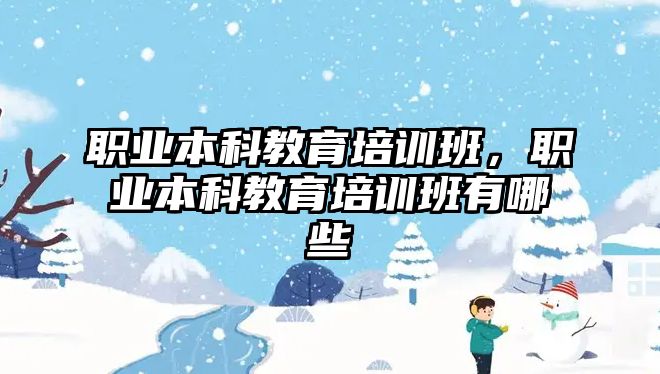 职业本科教育培训班，职业本科教育培训班有哪些